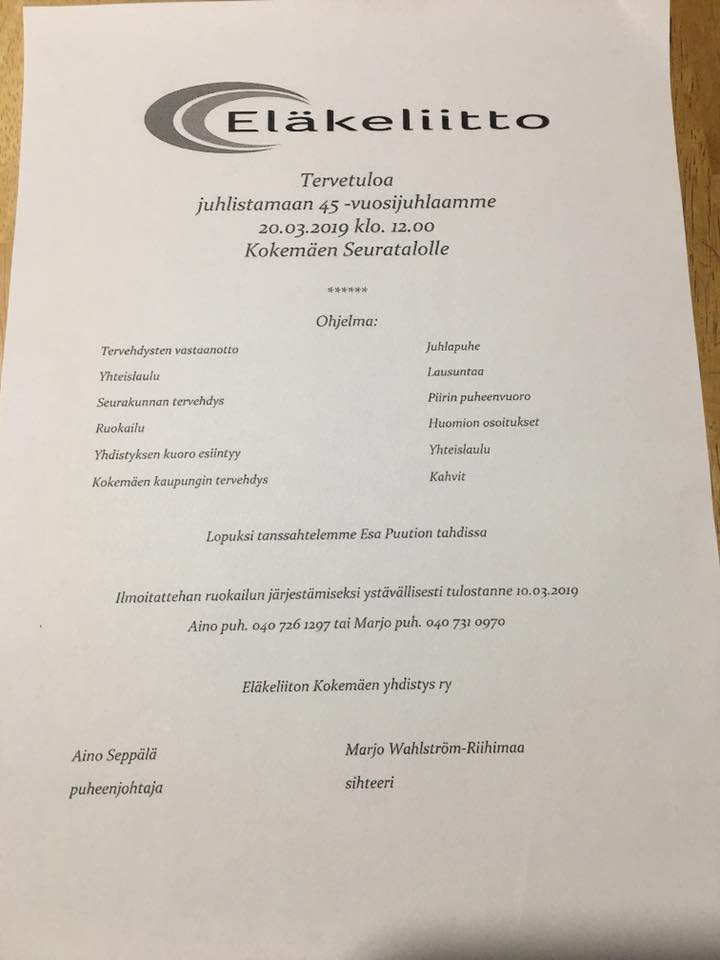 Eläkeliitto

Tervetuloa
juhlistamaan 45 -vuosijuhlaamme
20.03.2019 klo. 12.00
Kokemäen Seuratalolle

******

Ohjelma:

Tervehdysten vastaanotto
Yhteislaulu
Seurakunnan tervehdys
Ruokailu
Yhdistyksen kuoro esiintyy
Kokemäen kaupungin tervehdys

Juhlapuhe
Lausuntaa
Piirin puheenvuoro
Huomion osoitukset
Yhteislaulu
Kahvit

Lopuksi tanssahtelemme Esa Puution tahdissa

Ilmoitattehan ruokailun järjestämiseksi ystävällisesti tulostanne 10.03.2019
Aino puh. 040 726 1297 tai Marjo puh. 040 731 0970

Eläkeliiton Kokemäen yhdistys ry

Aino Seppälä
puheenjohtaja

Marjo Wahlström-Riihimaa
sihteeri